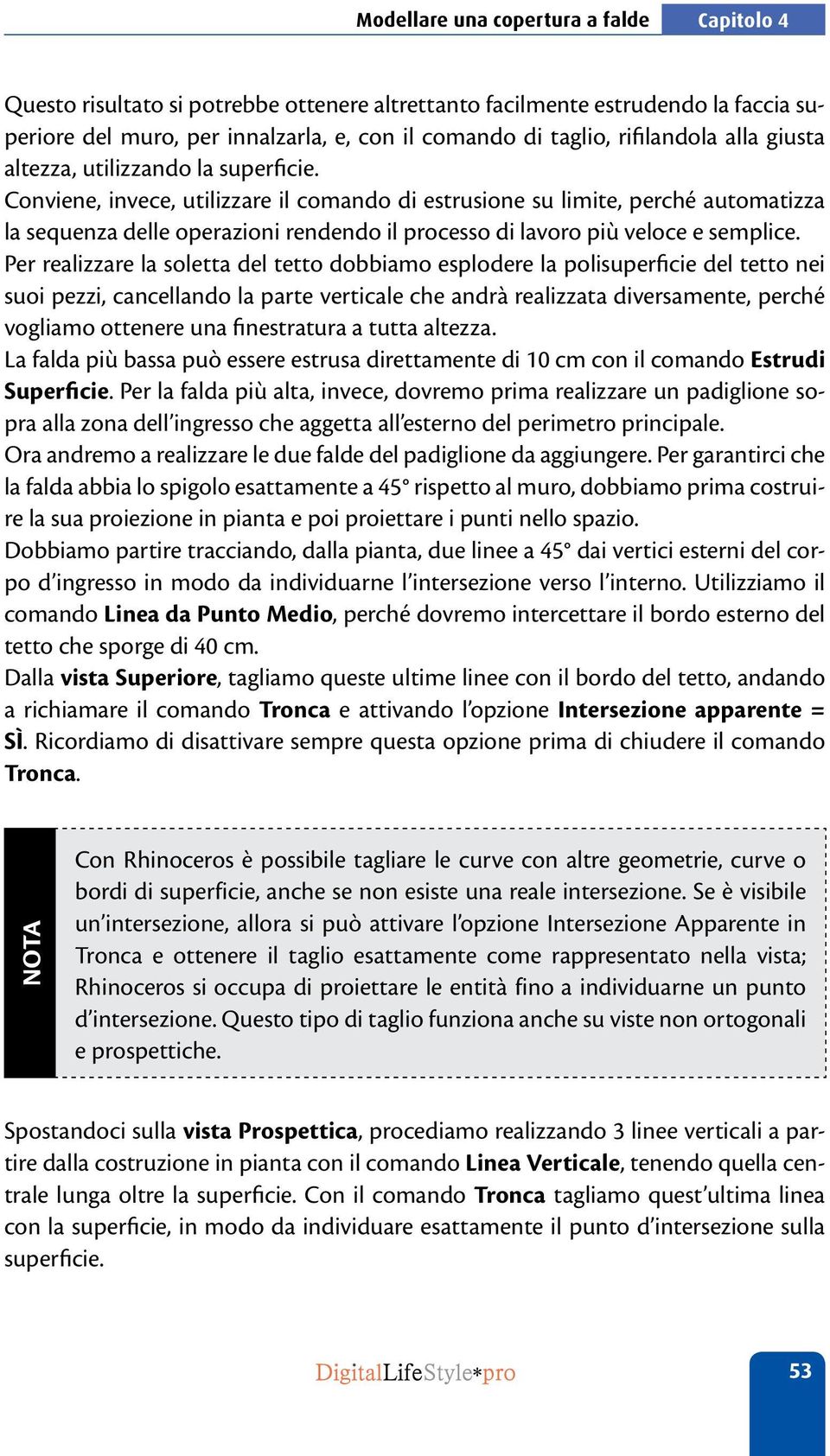 Modellare una copertura a falde Capitolo 4

Questo risultato si potrebbe ottenere altrettanto facilmente estrudendo la faccia superiore del muro, per innalzarla, e, con il comando di taglio, rifilandola alla giusta altezza, utilizzando la superficie.
Conviene, invece, utilizzare il comando di estrusione su limite, perché automatizza la sequenza delle operazioni rendendo il processo di lavoro più veloce e semplice.
Per realizzare la soletta del tetto dobbiamo esplodere la polisuperficie del tetto nei suoi pezzi, cancellando la parte verticale che andrà realizzata diversamente, perché vogliamo ottenere una finestratura a tutta altezza.
La falda più bassa può essere estrusa direttamente di 10 cm con il comando Estrudi Superficie. Per la falda più alta, invece, dovremo prima realizzare un padiglione sopra alla zona dell'ingresso che aggetta all'esterno del perimetro principale.
Ora andremo a realizzare le due falde del padiglione da aggiungere. Per garantirci che la falda abbia lo spigolo esattamente a 45° rispetto al muro, dobbiamo prima costruire la sua proiezione in pianta e poi proiettare i punti nello spazio.
Dobbiamo partire tracciando, dalla pianta, due linee a 45° dai vertici esterni del corpo d'ingresso in modo da individuarne l'intersezione verso l'interno. Utilizziamo il comando Linea da Punto Medio, perché dovremo intercettare il bordo esterno del tetto che sporge di 40 cm.
Dalla vista Superiore, tagliamo queste ultime linee con il bordo del tetto, andando a richiamare il comando Tronca e attivando l'opzione Intersezione apparente = SÌ. Ricordiamo di disattivare sempre questa opzione prima di chiudere il comando Tronca.

NOTA

Con Rhinoceros è possibile tagliare le curve con altre geometrie, curve o bordi di superficie, anche se non esiste una reale intersezione. Se è visibile un'intersezione, allora si può attivare l'opzione Intersezione Apparente in Tronca e ottenere il taglio esattamente come rappresentato nella vista; Rhinoceros si occupa di proiettare le entità fino a individuarne un punto d'intersezione. Questo tipo di taglio funziona anche su viste non ortogonali e prospettiche.

Spostandoci sulla vista Prospettica, procediamo realizzando 3 linee verticali a partire dalla costruzione in pianta con il comando Linea Verticale, tenendo quella centrale lunga oltre la superficie. Con il comando Tronca tagliamo quest'ultima linea con la superficie, in modo da individuare esattamente il punto d'intersezione sulla superficie.

DigitalLifeStyle*pro

53